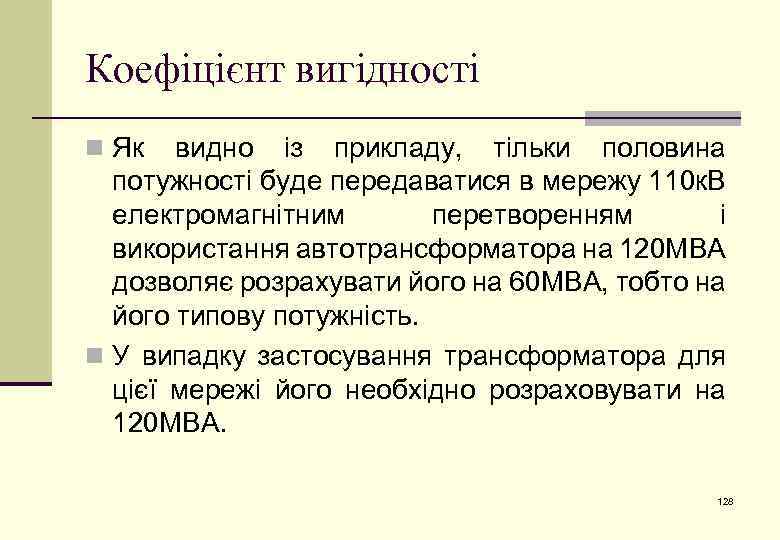 Коефіцієнт вигідності

Як видно із прикладу, тільки половина потужності буде передаватися в мережу 110кВ електромагнітним перетворенням і використання автотрансформатора на 120МВА дозволяє розрахувати його на 60МВА, тобто на його типову потужність.

У випадку застосування трансформатора для цієї мережі його необхідно розраховувати на 120МВА.

128